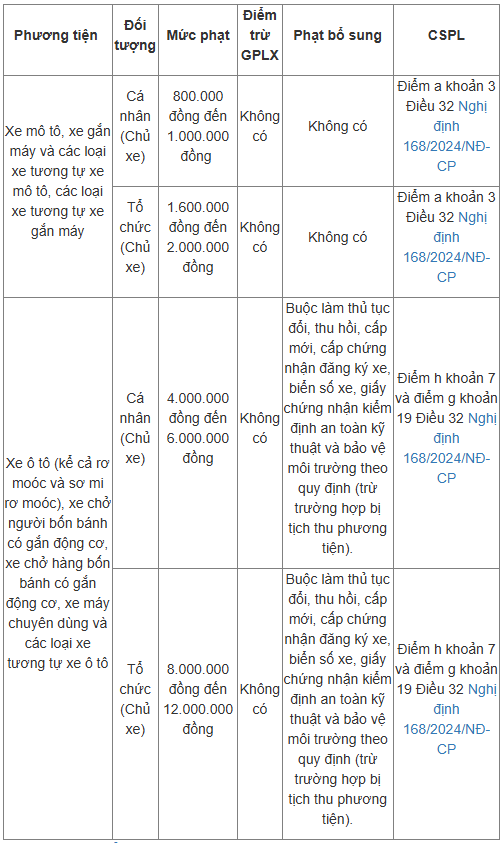 | Phương tiện | Đối tượng | Mức phạt | Điểm trừ GPLX | Phạt bổ sung | CSPL |
|---|---|---|---|---|---|
| Xe mô tô, xe gắn máy và các loại xe tương tự xe mô tô, các loại xe tương tự xe gắn máy | Cá nhân (Chủ xe) | 800.000 đồng đến 1.000.000 đồng | Không có | Không có | Điểm a khoản 3 Điều 32 Nghị định 168/2024/NĐ-CP |
| | Tổ chức (Chủ xe) | 1.600.000 đồng đến 2.000.000 đồng | Không có | Không có | Điểm a khoản 3 Điều 32 Nghị định 168/2024/NĐ-CP |
| Xe ô tô (kể cả rơ moóc và sơ mi rơ moóc), xe chở người bốn bánh có gắn động cơ, xe chở hàng bốn bánh có gắn động cơ, xe máy chuyên dùng và các loại xe tương tự xe ô tô | Cá nhân (Chủ xe) | 4.000.000 đồng đến 6.000.000 đồng | Không có | Buộc làm thủ tục đổi, thu hồi, cấp mới, cấp chứng nhận đăng ký xe, biển số xe, giấy chứng nhận kiểm định an toàn kỹ thuật và bảo vệ môi trường theo quy định (trừ trường hợp bị tịch thu phương tiện). | Điểm h khoản 7 và điểm g khoản 19 Điều 32 Nghị định 168/2024/NĐ-CP |
| | Tổ chức (Chủ xe) | 8.000.000 đồng đến 12.000.000 đồng | Không có | Buộc làm thủ tục đổi, thu hồi, cấp mới, cấp chứng nhận đăng ký xe, biển số xe, giấy chứng nhận kiểm định an toàn kỹ thuật và bảo vệ môi trường theo quy định (trừ trường hợp bị tịch thu phương tiện). | Điểm h khoản 7 và điểm g khoản 19 Điều 32 Nghị định 168/2024/NĐ-CP |